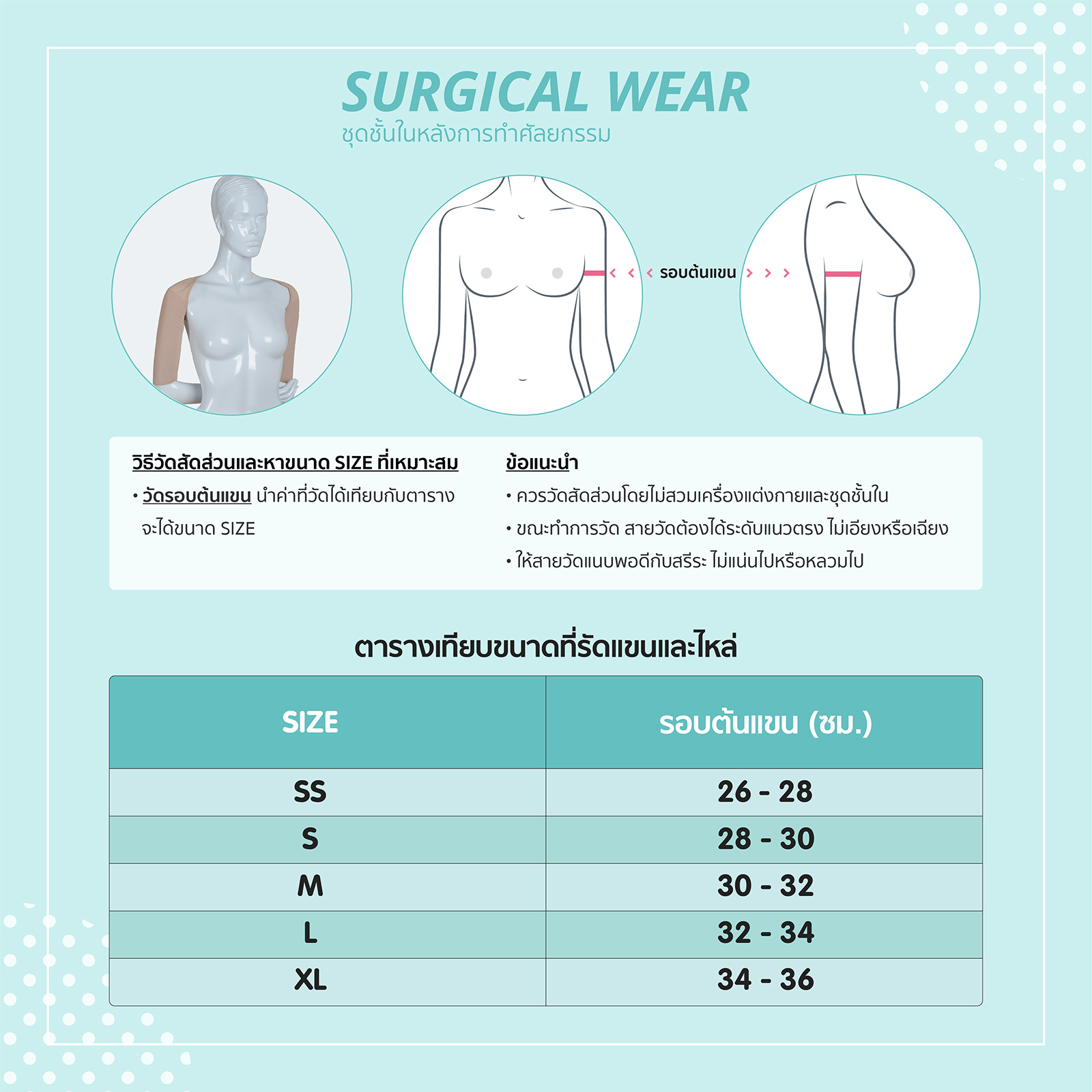 SURGICAL WEAR
ชุดชั้นในหลังการทำศัลยกรรม

< < < รอบต้นแขน > > >

วิธีวัดสัดส่วนและหาขนาด SIZE ที่เหมาะสม
• วัดรอบต้นแขน นำค่าที่วัดได้เทียบกับตาราง จะได้ขนาด SIZE

ข้อแนะนำ
• ควรวัดสัดส่วนโดยไม่สวมเครื่องแต่งกายและชุดชั้นใน
• ขณะทำการวัด สายวัดต้องได้ระดับแนวตรง ไม่เอียงหรือเฉียง
• ให้สายวัดแนบพอดีกับสรีระ ไม่แน่นไปหรือหลวมไป

ตารางเทียบขนาดที่รัดแขนและไหล่

| SIZE | รอบต้นแขน (ซม.) |
|---|---|
| SS | 26 - 28 |
| S | 28 - 30 |
| M | 30 - 32 |
| L | 32 - 34 |
| XL | 34 - 36 |